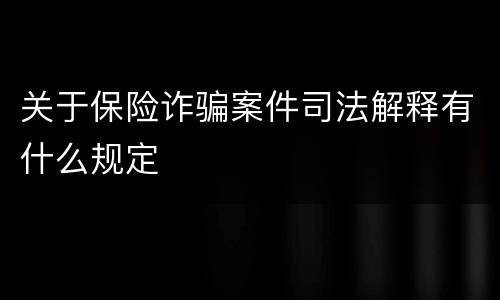 关于保险诈骗案件司法解释有什么规定